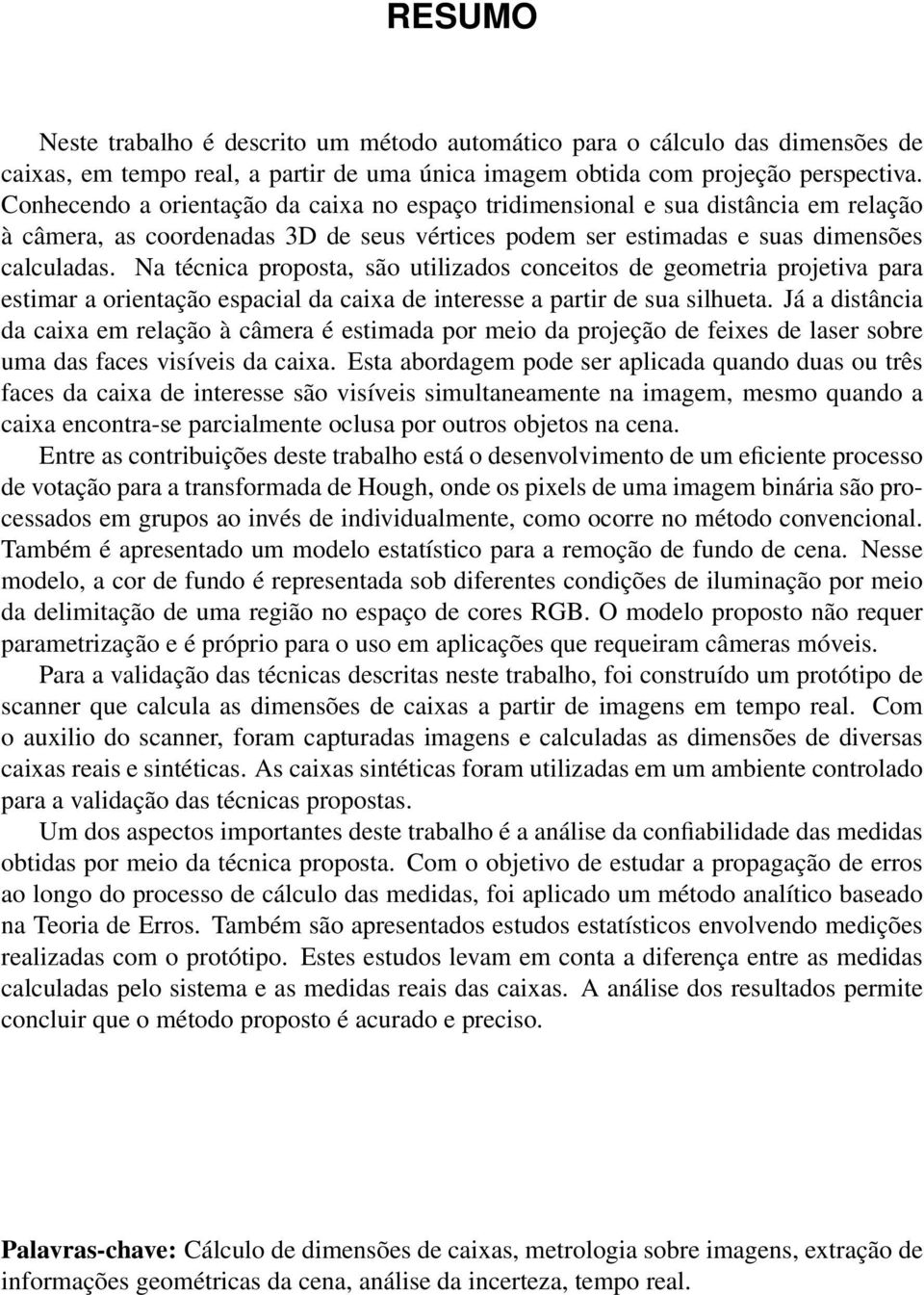 RESUMO

Neste trabalho é descrito um método automático para o cálculo das dimensões de caixas, em tempo real, a partir de uma única imagem obtida com projeção perspectiva. Conhecendo a orientação da caixa no espaço tridimensional e sua distância em relação à câmera, as coordenadas 3D de seus vértices podem ser estimadas e suas dimensões calculadas. Na técnica proposta, são utilizados conceitos de geometria projetiva para estimar a orientação espacial da caixa de interesse a partir de sua silhueta. Já a distância da caixa em relação à câmera é estimada por meio da projeção de feixes de laser sobre uma das faces visíveis da caixa. Esta abordagem pode ser aplicada quando duas ou três faces da caixa de interesse são visíveis simultaneamente na imagem, mesmo quando a caixa encontra-se parcialmente oclusa por outros objetos na cena.

Entre as contribuições deste trabalho está o desenvolvimento de um eficiente processo de votação para a transformada de Hough, onde os pixels de uma imagem binária são processados em grupos ao invés de individualmente, como ocorre no método convencional. Também é apresentado um modelo estatístico para a remoção de fundo de cena. Nesse modelo, a cor de fundo é representada sob diferentes condições de iluminação por meio da delimitação de uma região no espaço de cores RGB. O modelo proposto não requer parametrização e é próprio para o uso em aplicações que requeiram câmeras móveis.

Para a validação das técnicas descritas neste trabalho, foi construído um protótipo de scanner que calcula as dimensões de caixas a partir de imagens em tempo real. Com o auxilio do scanner, foram capturadas imagens e calculadas as dimensões de diversas caixas reais e sintéticas. As caixas sintéticas foram utilizadas em um ambiente controlado para a validação das técnicas propostas.

Um dos aspectos importantes deste trabalho é a análise da confiabilidade das medidas obtidas por meio da técnica proposta. Com o objetivo de estudar a propagação de erros ao longo do processo de cálculo das medidas, foi aplicado um método analítico baseado na Teoria de Erros. Também são apresentados estudos estatísticos envolvendo medições realizadas com o protótipo. Estes estudos levam em conta a diferença entre as medidas calculadas pelo sistema e as medidas reais das caixas. A análise dos resultados permite concluir que o método proposto é acurado e preciso.

Palavras-chave: Cálculo de dimensões de caixas, metrologia sobre imagens, extração de informações geométricas da cena, análise da incerteza, tempo real.